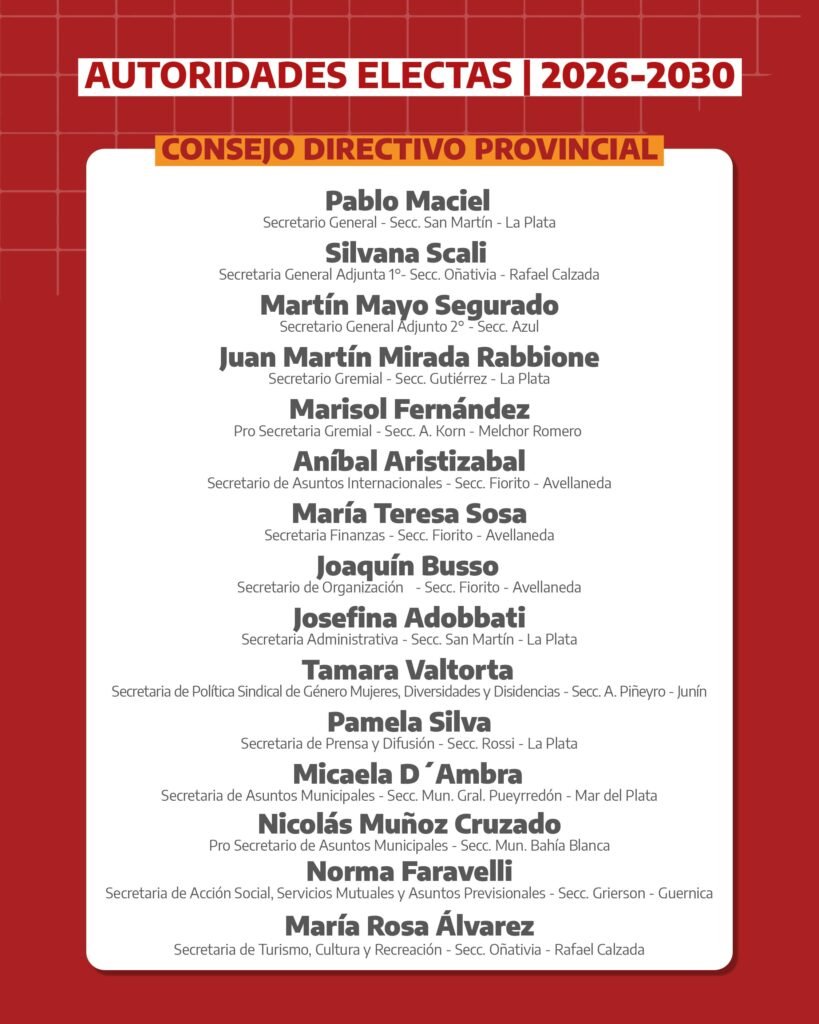 AUTORIDADES ELECTAS | 2026-2030

CONSEJO DIRECTIVO PROVINCIAL

Pablo Maciel
Secretario General - Secc. San Martín - La Plata

Silvana Scali
Secretaria General Adjunta 1°- Secc. Oñativia - Rafael Calzada

Martín Mayo Segurado
Secretario General Adjunto 2° - Secc. Azul

Juan Martín Mirada Rabbione
Secretario Gremial - Secc. Gutiérrez - La Plata

Marisol Fernández
Pro Secretaria Gremial - Secc. A. Korn - Melchor Romero

Aníbal Aristizabal
Secretario de Asuntos Internacionales - Secc. Fiorito - Avellaneda

María Teresa Sosa
Secretaria Finanzas - Secc. Fiorito - Avellaneda

Joaquín Busso
Secretario de Organización - Secc. Fiorito - Avellaneda

Josefina Adobbati
Secretaria Administrativa - Secc. San Martín - La Plata

Tamara Valtorta
Secretaria de Política Sindical de Género Mujeres, Diversidades y Disidencias - Secc. A. Piñeyro - Junín

Pamela Silva
Secretaria de Prensa y Difusión - Secc. Rossi - La Plata

Micaela D´Ambra
Secretaria de Asuntos Municipales - Secc. Mun. Gral. Pueyrredón - Mar del Plata

Nicolás Muñoz Cruzado
Pro Secretario de Asuntos Municipales - Secc. Mun. Bahía Blanca

Norma Faravelli
Secretaria de Acción Social, Servicios Mutuales y Asuntos Previsionales - Secc. Grierson - Guernica

María Rosa Álvarez
Secretaria de Turismo, Cultura y Recreación - Secc. Oñativia - Rafael Calzada